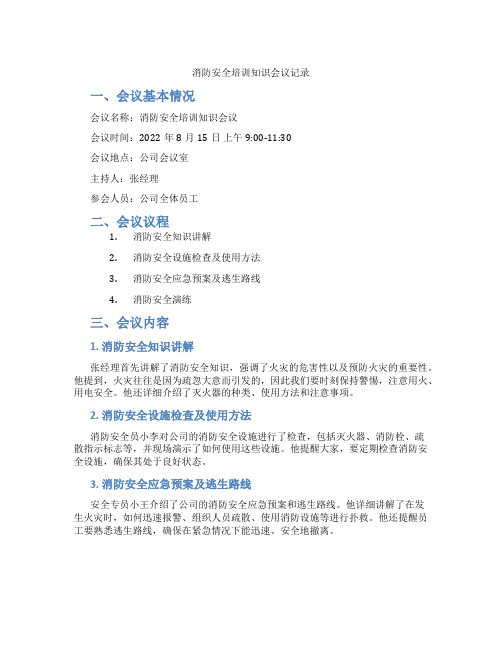 消防安全培训知识会议记录

一、会议基本情况

会议名称：消防安全培训知识会议

会议时间：2022 年 8 月 15 日上午 9:00-11:30

会议地点：公司会议室

主持人：张经理

参会人员：公司全体员工

二、会议议程

1. 消防安全知识讲解

2. 消防安全设施检查及使用方法

3. 消防安全应急预案及逃生路线

4. 消防安全演练

三、会议内容

1. 消防安全知识讲解

张经理首先讲解了消防安全知识，强调了火灾的危害性以及预防火灾的重要性。他提到，火灾往往是因为疏忽大意而引发的，因此我们要时刻保持警惕，注意用火、用电安全。他还详细介绍了灭火器的种类、使用方法和注意事项。

2. 消防安全设施检查及使用方法

消防安全员小李对公司的消防安全设施进行了检查，包括灭火器、消防栓、疏散指示标志等，并现场演示了如何使用这些设施。他提醒大家，要定期检查消防安全设施，确保其处于良好状态。

3. 消防安全应急预案及逃生路线

安全专员小王介绍了公司的消防安全应急预案和逃生路线。他详细讲解了在发生火灾时，如何迅速报警、组织人员疏散、使用消防设施等进行扑救。他还提醒员工要熟悉逃生路线，确保在紧急情况下能迅速、安全地撤离。